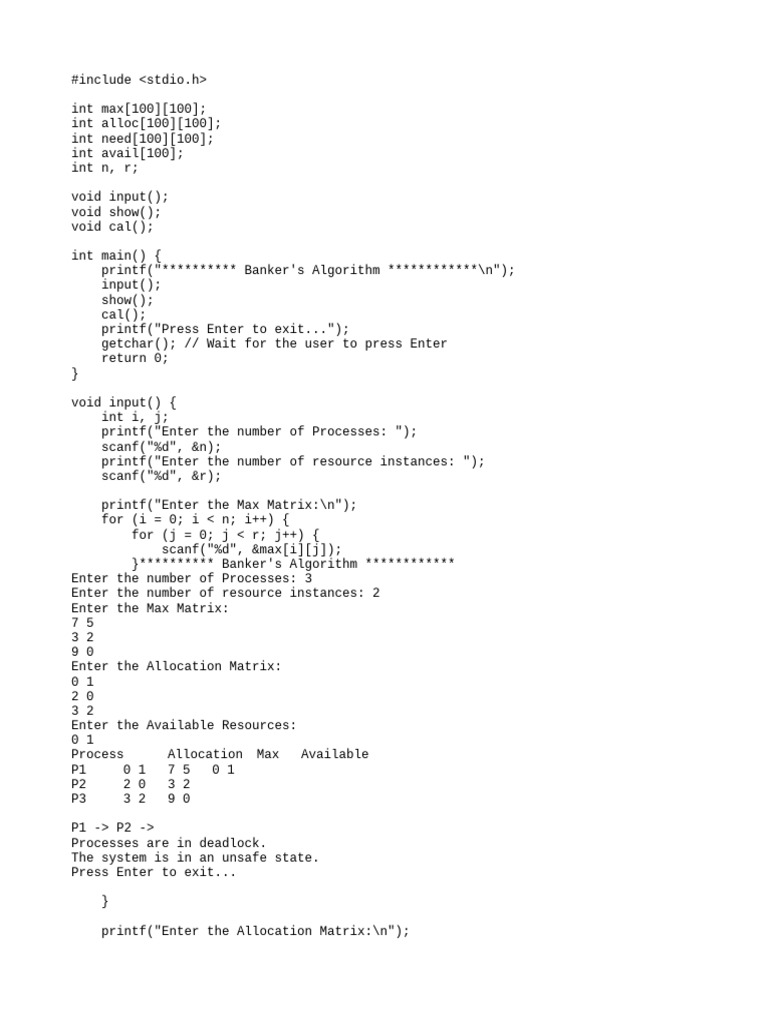 #include <stdio.h>

int max[100][100];
int alloc[100][100];
int need[100][100];
int avail[100];
int n, r;

void input();
void show();
void cal();

int main() {
    printf("********** Banker's Algorithm ************\n");
    input();
    show();
    cal();
    printf("Press Enter to exit...");
    getchar(); // Wait for the user to press Enter
    return 0;
}

void input() {
    int i, j;
    printf("Enter the number of Processes: ");
    scanf("%d", &n);
    printf("Enter the number of resource instances: ");
    scanf("%d", &r);

    printf("Enter the Max Matrix:\n");
    for (i = 0; i < n; i++) {
        for (j = 0; j < r; j++) {
            scanf("%d", &max[i][j]);
        }********** Banker's Algorithm ************
Enter the number of Processes: 3
Enter the number of resource instances: 2
Enter the Max Matrix:
7 5
3 2
9 0
Enter the Allocation Matrix:
0 1
2 0
3 2
Enter the Available Resources:
0 1
Process      Allocation  Max   Available
P1     0 1   7 5   0 1
P2     2 0   3 2
P3     3 2   9 0

P1 -> P2 ->
Processes are in deadlock.
The system is in an unsafe state.
Press Enter to exit...

    }

    printf("Enter the Allocation Matrix:\n");